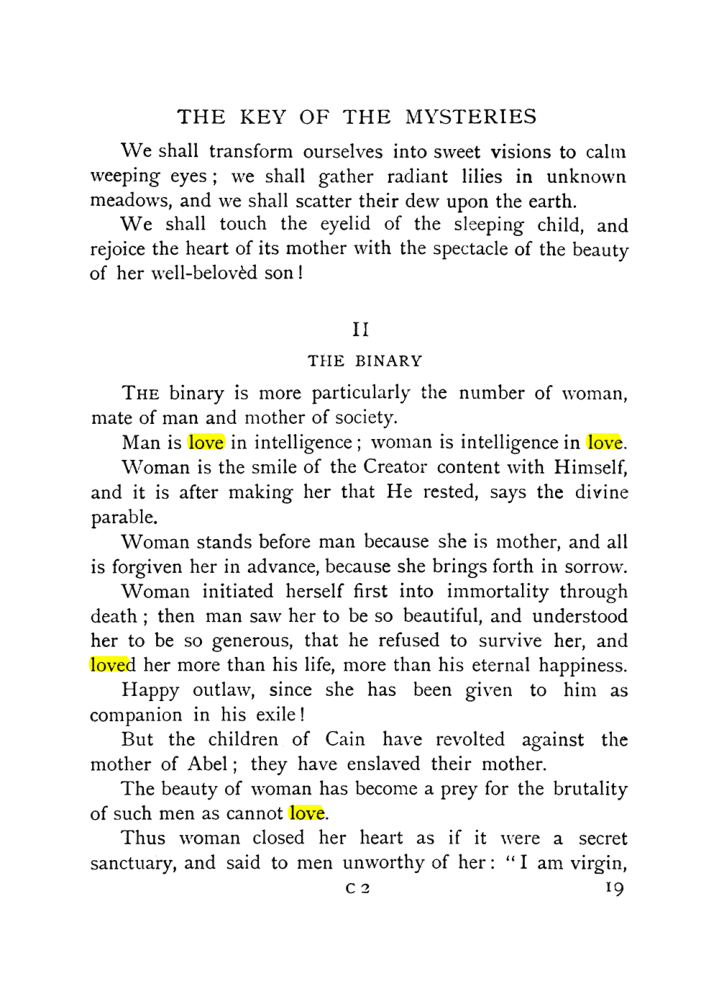 THE KEY OF THE MYSTERIES

We shall transform ourselves into sweet visions to calm weeping eyes; we shall gather radiant lilies in unknown meadows, and we shall scatter their dew upon the earth.

We shall touch the eyelid of the sleeping child, and rejoice the heart of its mother with the spectacle of the beauty of her well-belovèd son!

II

THE BINARY

THE binary is more particularly the number of woman, mate of man and mother of society.

Man is love in intelligence; woman is intelligence in love.

Woman is the smile of the Creator content with Himself, and it is after making her that He rested, says the divine parable.

Woman stands before man because she is mother, and all is forgiven her in advance, because she brings forth in sorrow.

Woman initiated herself first into immortality through death; then man saw her to be so beautiful, and understood her to be so generous, that he refused to survive her, and loved her more than his life, more than his eternal happiness.

Happy outlaw, since she has been given to him as companion in his exile!

But the children of Cain have revolted against the mother of Abel; they have enslaved their mother.

The beauty of woman has become a prey for the brutality of such men as cannot love.

Thus woman closed her heart as if it were a secret sanctuary, and said to men unworthy of her: "I am virgin,

C 2 19